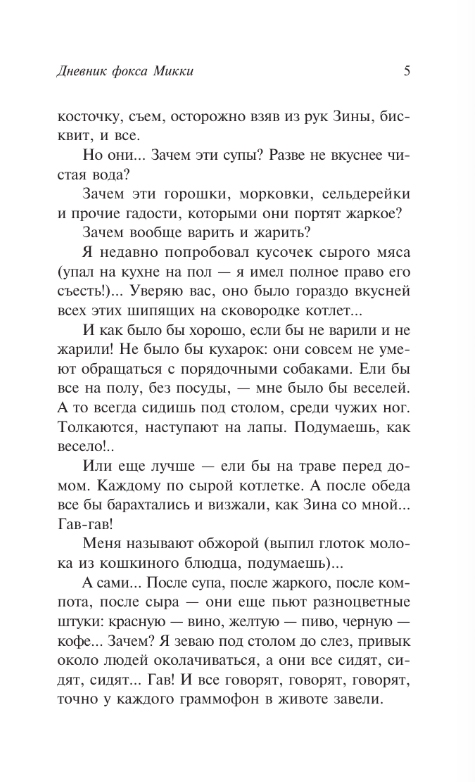 Дневник фокса Микки 5

косточку, съем, осторожно взяв из рук Зины, бисквит, и все.

Но они... Зачем эти супы? Разве не вкуснее чистая вода?

Зачем эти горошки, морковки, сельдерейки и прочие гадости, которыми они портят жаркое?

Зачем вообще варить и жарить?

Я недавно попробовал кусочек сырого мяса (упал на кухне на пол — я имел полное право его съесть!)... Уверяю вас, оно было гораздо вкусней всех этих шипящих на сковородке котлет...

И как было бы хорошо, если бы не варили и не жарили! Не было бы кухарок: они совсем не умеют обращаться с порядочными собаками. Ели бы все на полу, без посуды, — мне было бы веселей. А то всегда сидишь под столом, среди чужих ног. Толкаются, наступают на лапы. Подумаешь, как весело!..

Или еще лучше — ели бы на траве перед домом. Каждому по сырой котлетке. А после обеда все бы барахтались и визжали, как Зина со мной... Гав-гав!

Меня называют обжорой (выпил глоток молока из кошкиного блюдца, подумаешь)...

А сами... После супа, после жаркого, после компота, после сыра — они еще пьют разноцветные штуки: красную — вино, желтую — пиво, черную — кофе... Зачем? Я зеваю под столом до слез, привык около людей околачиваться, а они все сидят, сидят, сидят... Гав! И все говорят, говорят, говорят, точно у каждого граммофон в животе завели.